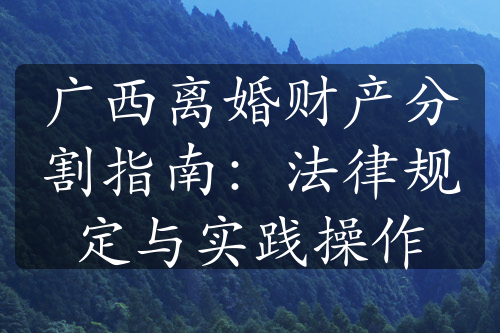 广西离婚财产分割指南：法律规定与实践操作